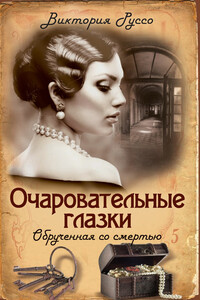 Виктория Руссо

Очаровательные глазки

Обрученная со смертью

5